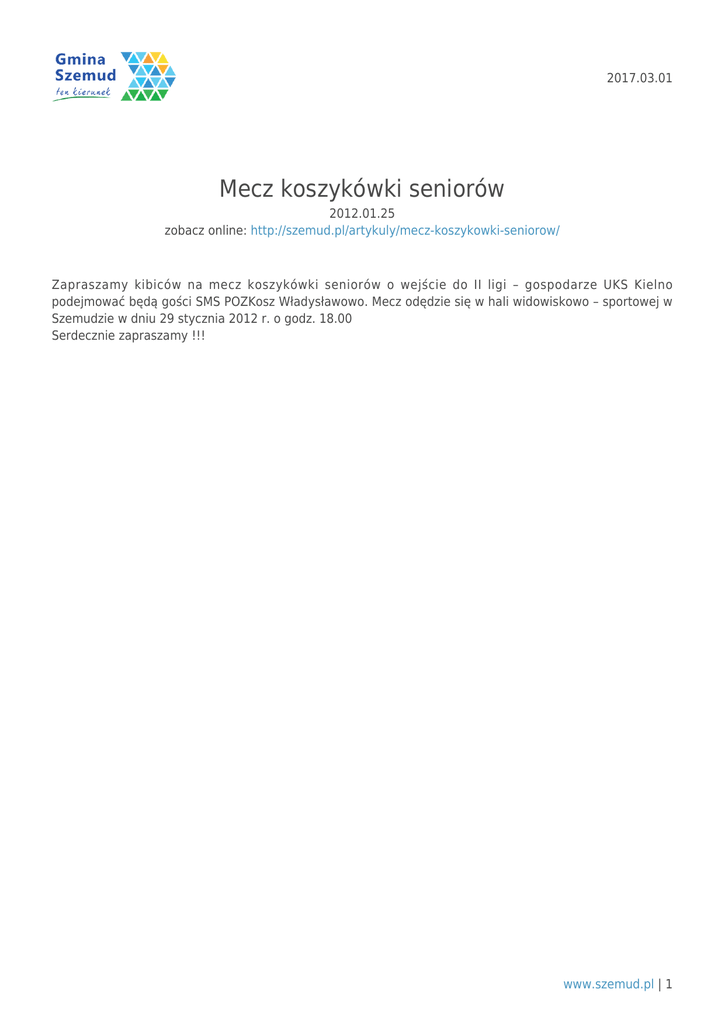 Gmina Szemud
ten kierunek

2017.03.01

Mecz koszykówki seniorów
2012.01.25
zobacz online: http://szemud.pl/artykuly/mecz-koszykowki-seniorow/

Zapraszamy kibiców na mecz koszykówki seniorów o wejście do II ligi – gospodarze UKS Kielno podejmować będą gości SMS POZKosz Władysławowo. Mecz odędzie się w hali widowiskowo – sportowej w Szemudzie w dniu 29 stycznia 2012 r. o godz. 18.00
Serdecznie zapraszamy !!!

www.szemud.pl | 1